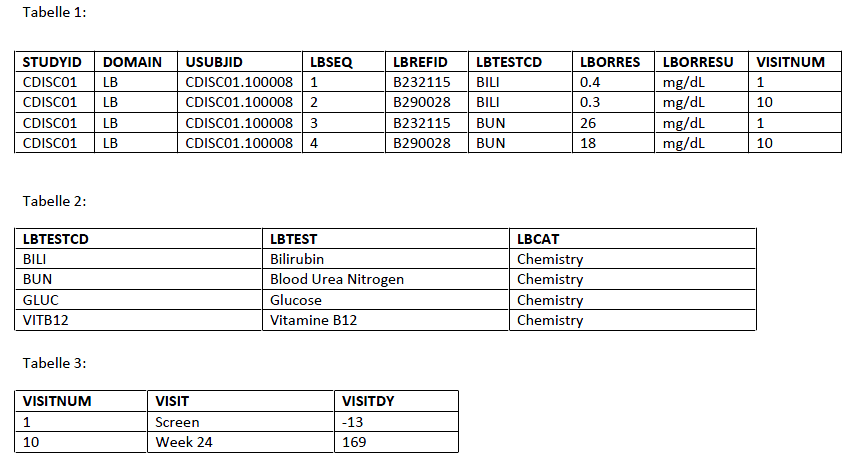 Tabelle 1:

| STUDYID | DOMAIN | USUBJID | LBSEQ | LBREFID | LBTESTCD | LBORRES | LBORRESU | VISITNUM |
|---|---|---|---|---|---|---|---|---|
| CDISC01 | LB | CDISC01.100008 | 1 | B232115 | BILI | 0.4 | mg/dL | 1 |
| CDISC01 | LB | CDISC01.100008 | 2 | B290028 | BILI | 0.3 | mg/dL | 10 |
| CDISC01 | LB | CDISC01.100008 | 3 | B232115 | BUN | 26 | mg/dL | 1 |
| CDISC01 | LB | CDISC01.100008 | 4 | B290028 | BUN | 18 | mg/dL | 10 |

Tabelle 2:

| LBTESTCD | LBTEST | LBCAT |
|---|---|---|
| BILI | Bilirubin | Chemistry |
| BUN | Blood Urea Nitrogen | Chemistry |
| GLUC | Glucose | Chemistry |
| VITB12 | Vitamine B12 | Chemistry |

Tabelle 3:

| VISITNUM | VISIT | VISITDY |
|---|---|---|
| 1 | Screen | -13 |
| 10 | Week 24 | 169 |